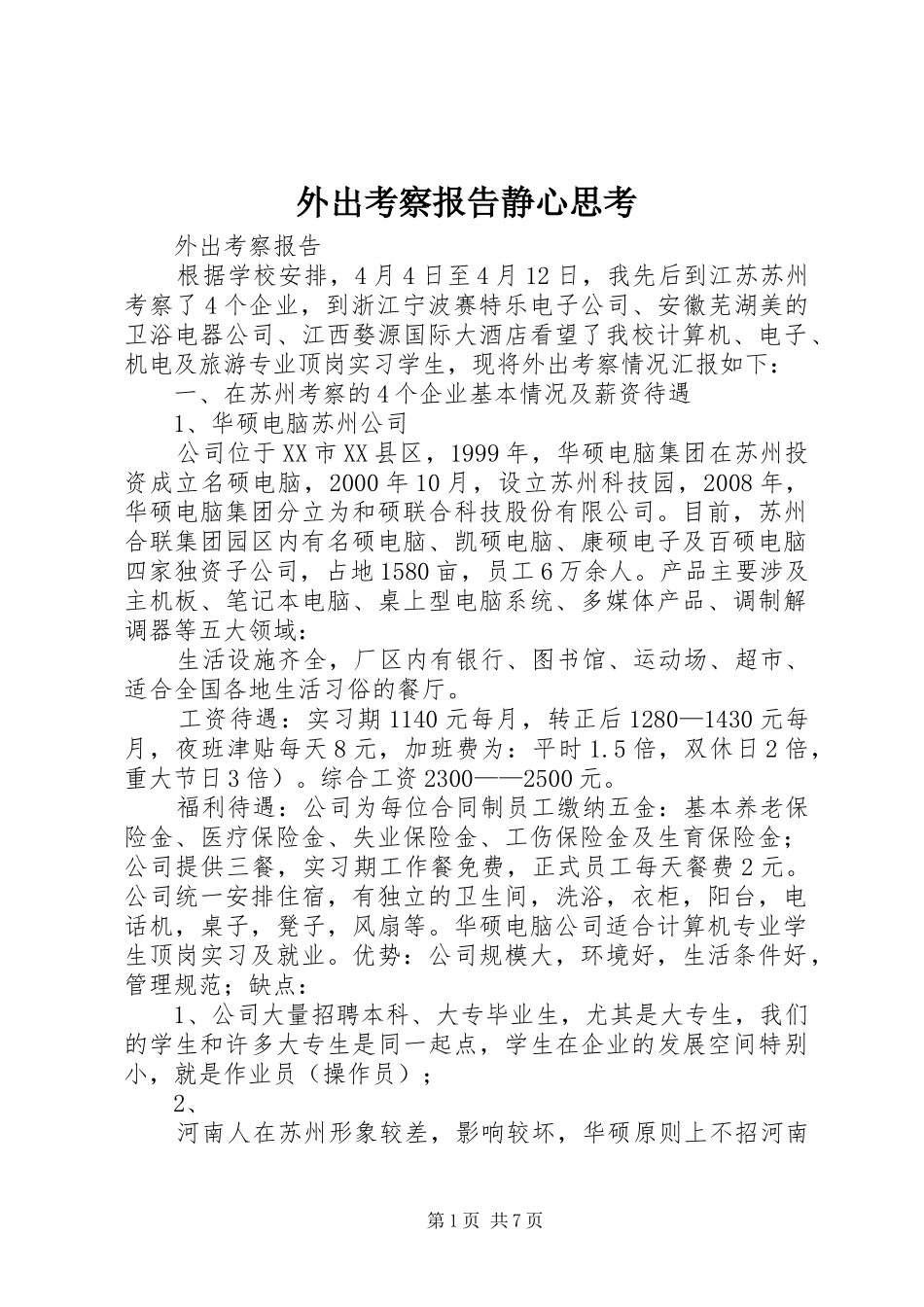 外出考察报告静心思考

外出考察报告

根据学校安排，4月4日至4月12日，我先后到江苏苏州考察了4个企业，到浙江宁波赛特乐电子公司、安徽芜湖美的卫浴电器公司、江西婺源国际大酒店看望了我校计算机、电子、机电及旅游专业顶岗实习学生，现将外出考察情况汇报如下：

一、在苏州考察的4个企业基本情况及薪资待遇

1、华硕电脑苏州公司

公司位于XX市XX县区，1999年，华硕电脑集团在苏州投资成立名硕电脑，2000年10月，设立苏州科技园，2008年，华硕电脑集团分立为和硕联合科技股份有限公司。目前，苏州合联集团园区内有名硕电脑、凯硕电脑、康硕电子及百硕电脑四家独资子公司，占地1580亩，员工6万余人。产品主要涉及主机板、笔记本电脑、桌上型电脑系统、多媒体产品、调制解调器等五大领域：

生活设施齐全，厂区内有银行、图书馆、运动场、超市、适合全国各地生活习俗的餐厅。

工资待遇：实习期1140元每月，转正后1280—1430元每月，夜班津贴每天8元，加班费为：平时1.5倍，双休日2倍，重大节日3倍）。综合工资2300——2500元。

福利待遇：公司为每位合同制员工缴纳五金：基本养老保险金、医疗保险金、失业保险金、工伤保险金及生育保险金；公司提供三餐，实习期工作餐免费，正式员工每天餐费2元。公司统一安排住宿，有独立的卫生间，洗浴，衣柜，阳台，电话机，桌子，凳子，风扇等。华硕电脑公司适合计算机专业学生顶岗实习及就业。优势：公司规模大，环境好，生活条件好，管理规范；缺点：

1、公司大量招聘本科、大专毕业生，尤其是大专生，我们的学生和许多大专生是同一起点，学生在企业的发展空间特别小，就是作业员（操作员）；

2、

河南人在苏州形象较差，影响较坏，华硕原则上不招河南

第1页 共7页